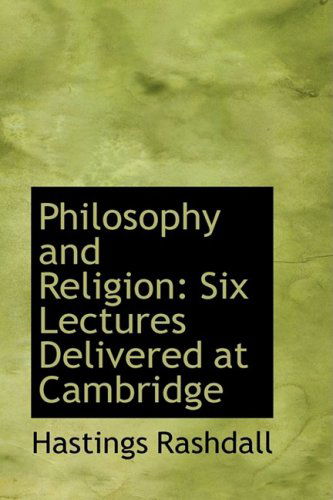 Philosophy and Religion: Six Lectures Delivered at Cambridge

Hastings Rashdall